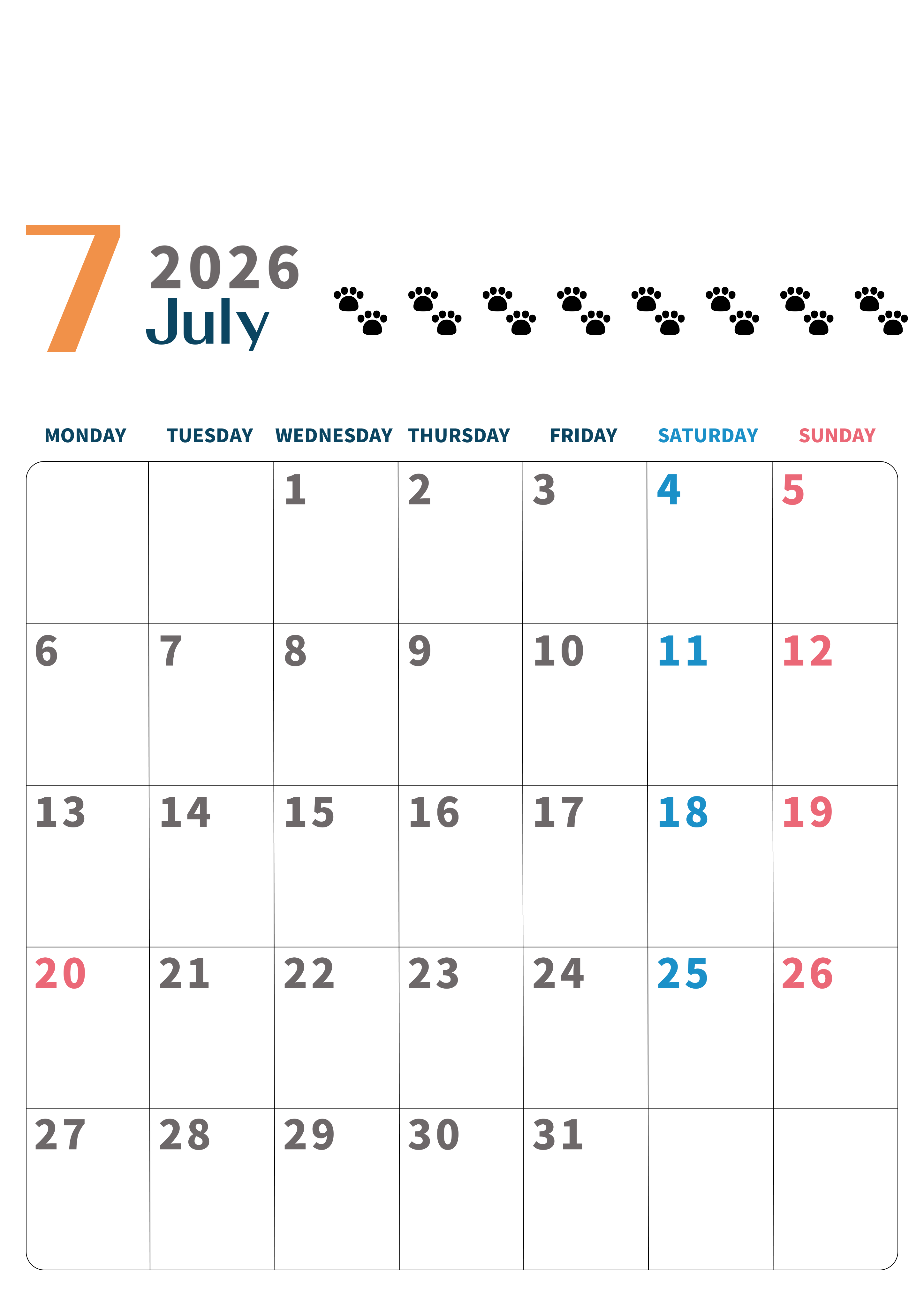 7
2026
July

| MONDAY | TUESDAY | WEDNESDAY | THURSDAY | FRIDAY | SATURDAY | SUNDAY |
|---|---|---|---|---|---|---|
| | | 1 | 2 | 3 | 4 | 5 |
| 6 | 7 | 8 | 9 | 10 | 11 | 12 |
| 13 | 14 | 15 | 16 | 17 | 18 | 19 |
| 20 | 21 | 22 | 23 | 24 | 25 | 26 |
| 27 | 28 | 29 | 30 | 31 | | |